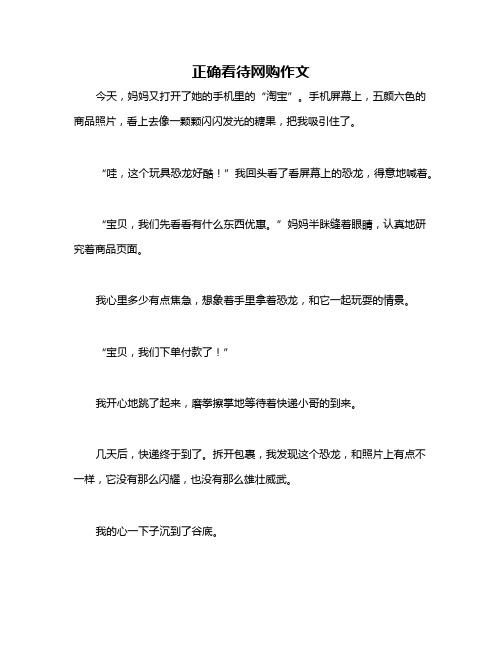 正确看待网购作文

今天，妈妈又打开了她的手机里的“淘宝”。手机屏幕上，五颜六色的商品照片，看上去像一颗颗闪闪发光的糖果，把我吸引住了。

“哇，这个玩具恐龙好酷！”我回头看了看屏幕上的恐龙，得意地喊着。

“宝贝，我们先看看有什么东西优惠。”妈妈半眯缝着眼睛，认真地研究着商品页面。

我心里多少有点焦急，想象着手里拿着恐龙，和它一起玩耍的情景。

“宝贝，我们下单付款了！”

我开心地跳了起来，磨拳擦掌地等待着快递小哥的到来。

几天后，快递终于到了。拆开包裹，我发现这个恐龙，和照片上有点不一样，它没有那么闪耀，也没有那么雄壮威武。

我的心一下子沉到了谷底。